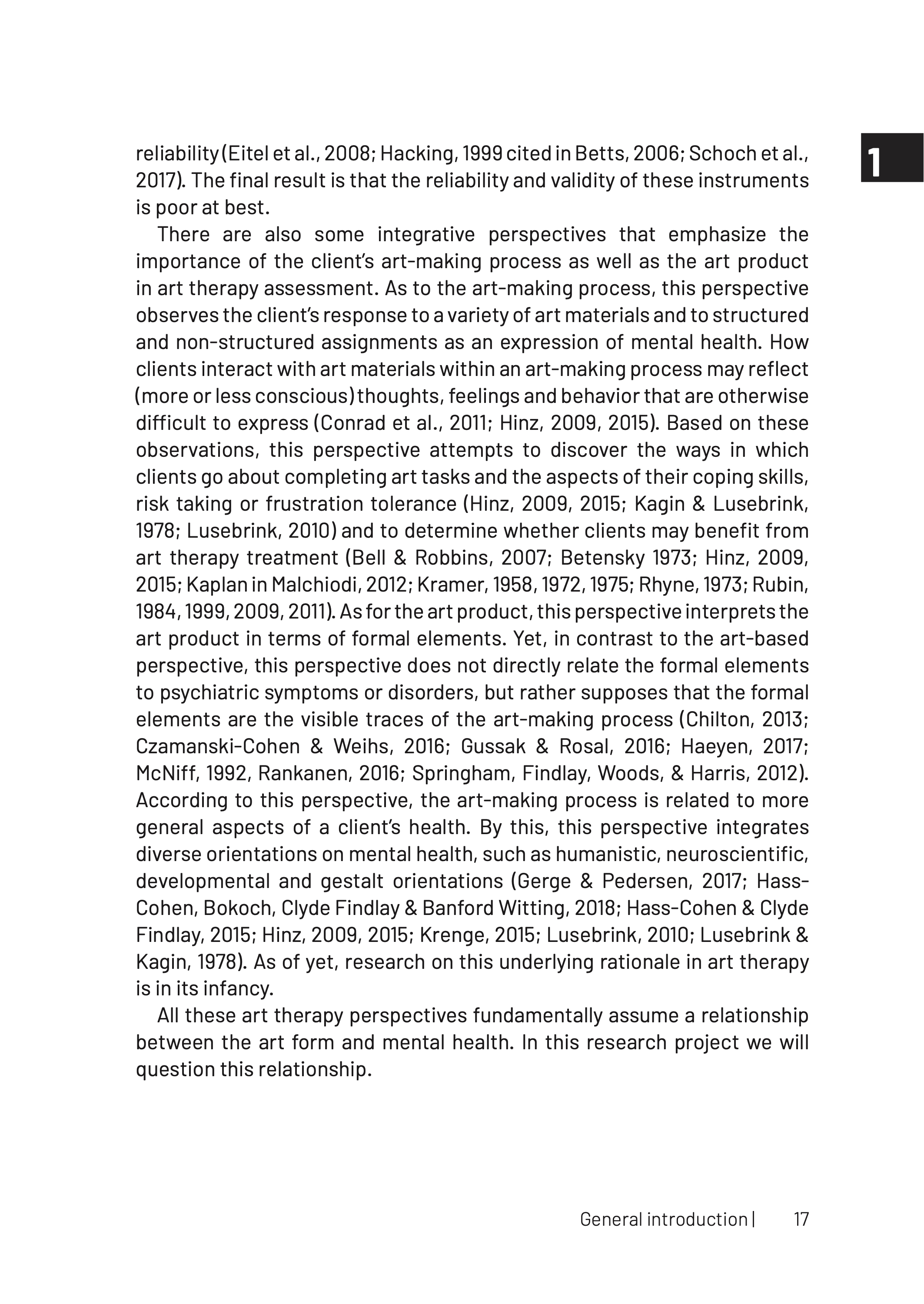 1

reliability (Eitel et al., 2008; Hacking, 1999 cited in Betts, 2006; Schoch et al., 2017). The final result is that the reliability and validity of these instruments is poor at best.

There are also some integrative perspectives that emphasize the importance of the client's art-making process as well as the art product in art therapy assessment. As to the art-making process, this perspective observes the client's response to a variety of art materials and to structured and non-structured assignments as an expression of mental health. How clients interact with art materials within an art-making process may reflect (more or less conscious) thoughts, feelings and behavior that are otherwise difficult to express (Conrad et al., 2011; Hinz, 2009, 2015). Based on these observations, this perspective attempts to discover the ways in which clients go about completing art tasks and the aspects of their coping skills, risk taking or frustration tolerance (Hinz, 2009, 2015; Kagin & Lusebrink, 1978; Lusebrink, 2010) and to determine whether clients may benefit from art therapy treatment (Bell & Robbins, 2007; Betensky 1973; Hinz, 2009, 2015; Kaplan in Malchiodi, 2012; Kramer, 1958, 1972, 1975; Rhyne, 1973; Rubin, 1984, 1999, 2009, 2011). As for the art product, this perspective interprets the art product in terms of formal elements. Yet, in contrast to the art-based perspective, this perspective does not directly relate the formal elements to psychiatric symptoms or disorders, but rather supposes that the formal elements are the visible traces of the art-making process (Chilton, 2013; Czamanski-Cohen & Weihs, 2016; Gussak & Rosal, 2016; Haeyen, 2017; McNiff, 1992, Rankanen, 2016; Springham, Findlay, Woods, & Harris, 2012). According to this perspective, the art-making process is related to more general aspects of a client's health. By this, this perspective integrates diverse orientations on mental health, such as humanistic, neuroscientific, developmental and gestalt orientations (Gerge & Pedersen, 2017; Hass-Cohen, Bokoch, Clyde Findlay & Banford Witting, 2018; Hass-Cohen & Clyde Findlay, 2015; Hinz, 2009, 2015; Krenge, 2015; Lusebrink, 2010; Lusebrink & Kagin, 1978). As of yet, research on this underlying rationale in art therapy is in its infancy.

All these art therapy perspectives fundamentally assume a relationship between the art form and mental health. In this research project we will question this relationship.

General introduction | 17